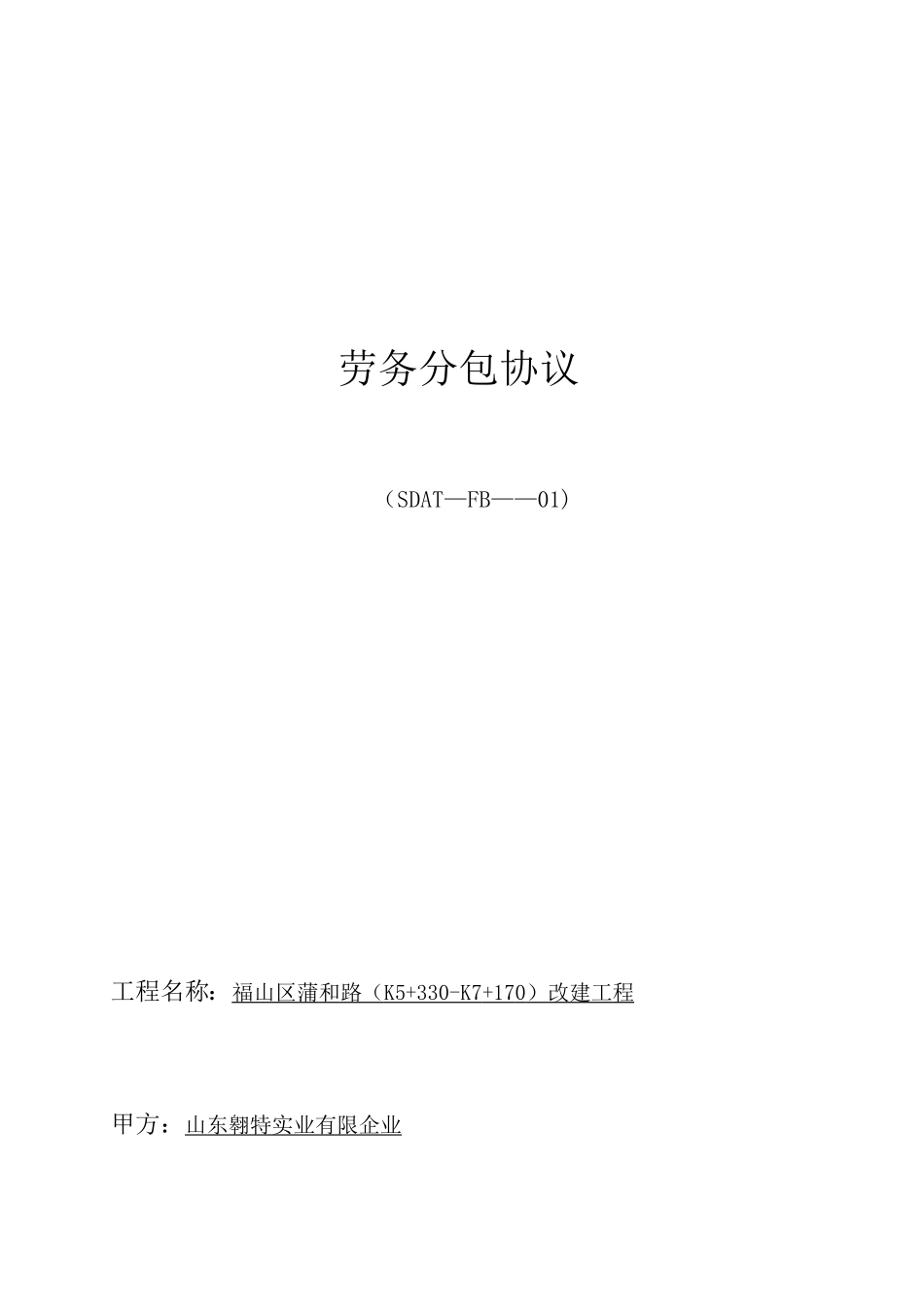 劳务分包协议

（SDAT—FB——01）

工程名称：福山区蒲和路（K5+330-K7+170）改建工程

甲方：山东翱特实业有限企业